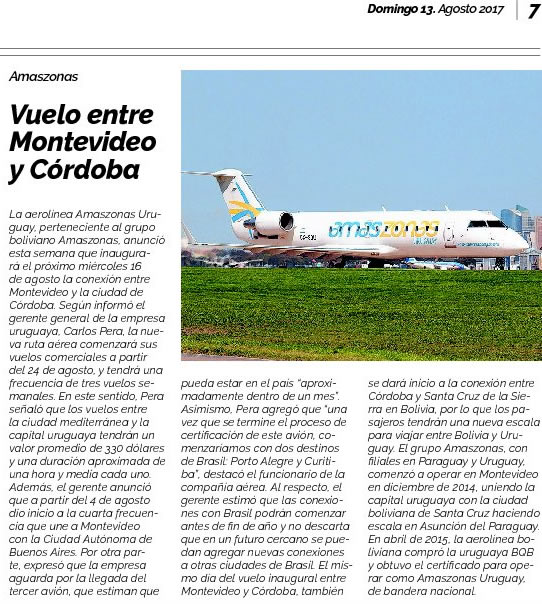 Domingo 13. Agosto 2017 | 7

Amaszonas

Vuelo entre Montevideo y Córdoba

amaszonas

La aerolínea Amaszonas Uruguay, perteneciente al grupo boliviano Amaszonas, anunció esta semana que inaugurará el próximo miércoles 16 de agosto la conexión entre Montevideo y la ciudad de Córdoba. Según informó el gerente general de la empresa uruguaya, Carlos Pera, la nueva ruta aérea comenzará sus vuelos comerciales a partir del 24 de agosto, y tendrá una frecuencia de tres vuelos semanales. En este sentido, Pera señaló que los vuelos entre la ciudad mediterránea y la capital uruguaya tendrán un valor promedio de 330 dólares y una duración aproximada de una hora y media cada uno. Además, el gerente anunció que a partir del 4 de agosto dio inicio a la cuarta frecuencia que une a Montevideo con la Ciudad Autónoma de Buenos Aires. Por otra parte, expresó que la empresa aguarda por la llegada del tercer avión, que estiman que pueda estar en el país "aproximadamente dentro de un mes". Asimismo, Pera agregó que "una vez que se termine el proceso de certificación de este avión, comenzaríamos con dos destinos de Brasil: Porto Alegre y Curitiba", destacó el funcionario de la compañía aérea. Al respecto, el gerente estimó que las conexiones con Brasil podrán comenzar antes de fin de año y no descarta que en un futuro cercano se puedan agregar nuevas conexiones a otras ciudades de Brasil. El mismo día del vuelo inaugural entre Montevideo y Córdoba, también se dará inicio a la conexión entre Córdoba y Santa Cruz de la Sierra en Bolivia, por lo que los pasajeros tendrán una nueva escala para viajar entre Bolivia y Uruguay. El grupo Amaszonas, con filiales en Paraguay y Uruguay, comenzó a operar en Montevideo en diciembre de 2014, uniendo la capital uruguaya con la ciudad boliviana de Santa Cruz haciendo escala en Asunción del Paraguay. En abril de 2015, la aerolínea boliviana compró la uruguaya BQB y obtuvo el certificado para operar como Amaszonas Uruguay, de bandera nacional.